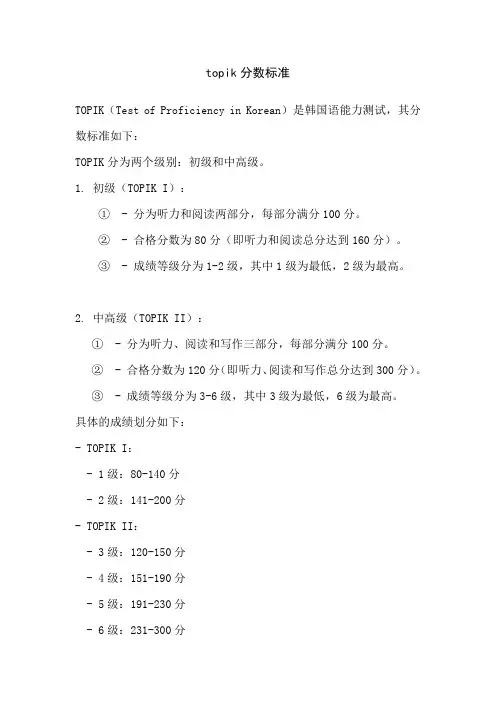 topik 分数标准

TOPIK（Test of Proficiency in Korean）是韩国语能力测试，其分数标准如下：

TOPIK 分为两个级别：初级和中高级。

1. 初级（TOPIK I）：

① - 分为听力和阅读两部分，每部分满分 100 分。

② - 合格分数为 80 分（即听力和阅读总分达到 160 分）。

③ - 成绩等级分为 1-2 级，其中 1 级为最低，2 级为最高。

2. 中高级（TOPIK II）：

① - 分为听力、阅读和写作三部分，每部分满分 100 分。

② - 合格分数为 120 分（即听力、阅读和写作总分达到 300 分）。

③ - 成绩等级分为 3-6 级，其中 3 级为最低，6 级为最高。

具体的成绩划分如下：

- TOPIK I：

- 1 级：80-140 分

- 2 级：141-200 分

- TOPIK II：

- 3 级：120-150 分

- 4 级：151-190 分

- 5 级：191-230 分

- 6 级：231-300 分